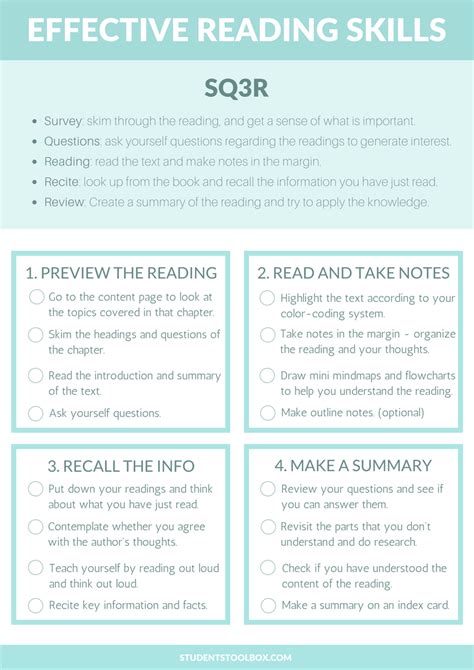 EFFECTIVE READING SKILLS

SQ3R

- Survey: skim through the reading, and get a sense of what is important.
- Questions: ask yourself questions regarding the readings to generate interest.
- Reading: read the text and make notes in the margin.
- Recite: look up from the book and recall the information you have just read.
- Review: Create a summary of the reading and try to apply the knowledge.

1. PREVIEW THE READING

Go to the content page to look at the topics covered in that chapter.

Skim the headings and questions of the chapter.

Read the introduction and summary of the text.

Ask yourself questions.

2. READ AND TAKE NOTES

Highlight the text according to your color-coding system.

Take notes in the margin - organize the reading and your thoughts.

Draw mini mindmaps and flowcharts to help you understand the reading.

Make outline notes. (optional)

3. RECALL THE INFO

Put down your readings and think about what you have just read.

Contemplate whether you agree with the author's thoughts.

Teach yourself by reading out loud and think out loud.

Recite key information and facts.

4. MAKE A SUMMARY

Review your questions and see if you can answer them.

Revisit the parts that you don't understand and do research.

Check if you have understood the content of the reading.

Make a summary on an index card.

STUDENTSTOOLBOX.COM